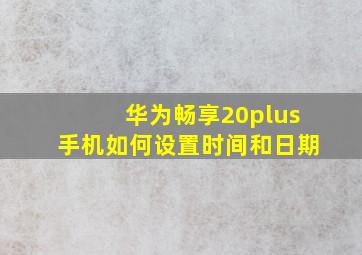 华为畅享20plus
手机如何设置时间和日期